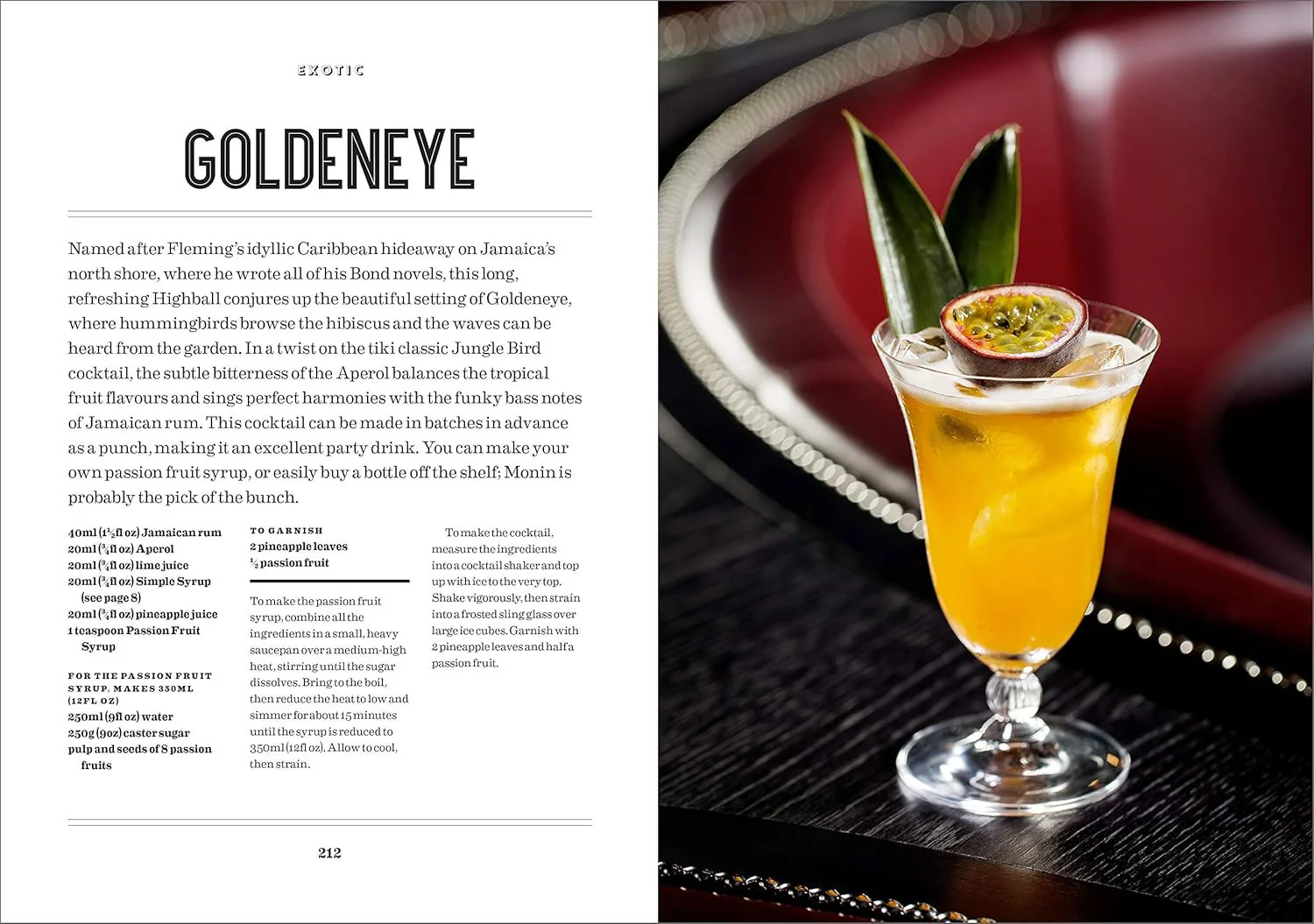 EXOTIC

GOLDENEYE

Named after Fleming's idyllic Caribbean hideaway on Jamaica's north shore, where he wrote all of his Bond novels, this long, refreshing Highball conjures up the beautiful setting of Goldeneye, where hummingbirds browse the hibiscus and the waves can be heard from the garden. In a twist on the tiki classic Jungle Bird cocktail, the subtle bitterness of the Aperol balances the tropical fruit flavours and sings perfect harmonies with the funky bass notes of Jamaican rum. This cocktail can be made in batches in advance as a punch, making it an excellent party drink. You can make your own passion fruit syrup, or easily buy a bottle off the shelf; Monin is probably the pick of the bunch.

40ml ($1\frac{1}{2}$fl oz) Jamaican rum
20ml ($\frac{3}{4}$fl oz) Aperol
20ml ($\frac{3}{4}$fl oz) lime juice
20ml ($\frac{3}{4}$fl oz) Simple Syrup (see page 8)
20ml ($\frac{3}{4}$fl oz) pineapple juice
1 teaspoon Passion Fruit Syrup

FOR THE PASSION FRUIT SYRUP, MAKES 350ML (12FL OZ)
250ml (9fl oz) water
250g (9oz) caster sugar
pulp and seeds of 8 passion fruits

TO GARNISH
2 pineapple leaves
$\frac{1}{2}$ passion fruit

To make the passion fruit syrup, combine all the ingredients in a small, heavy saucepan over a medium-high heat, stirring until the sugar dissolves. Bring to the boil, then reduce the heat to low and simmer for about 15 minutes until the syrup is reduced to 350ml (12fl oz). Allow to cool, then strain.

To make the cocktail, measure the ingredients into a cocktail shaker and top up with ice to the very top. Shake vigorously, then strain into a frosted sling glass over large ice cubes. Garnish with 2 pineapple leaves and half a passion fruit.

212